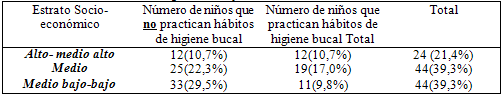 | Estrato Socio-económico | Número de niños que no practican hábitos de higiene bucal | Número de niños que practican hábitos de higiene bucal Total | Total |
|---|---|---|---|
| Alto- medio alto | 12(10,7%) | 12(10,7%) | 24 (21,4%) |
| Medio | 25(22,3%) | 19(17,0%) | 44(39,3%) |
| Medio bajo-bajo | 33(29,5%) | 11(9,8%) | 44(39,3%) |